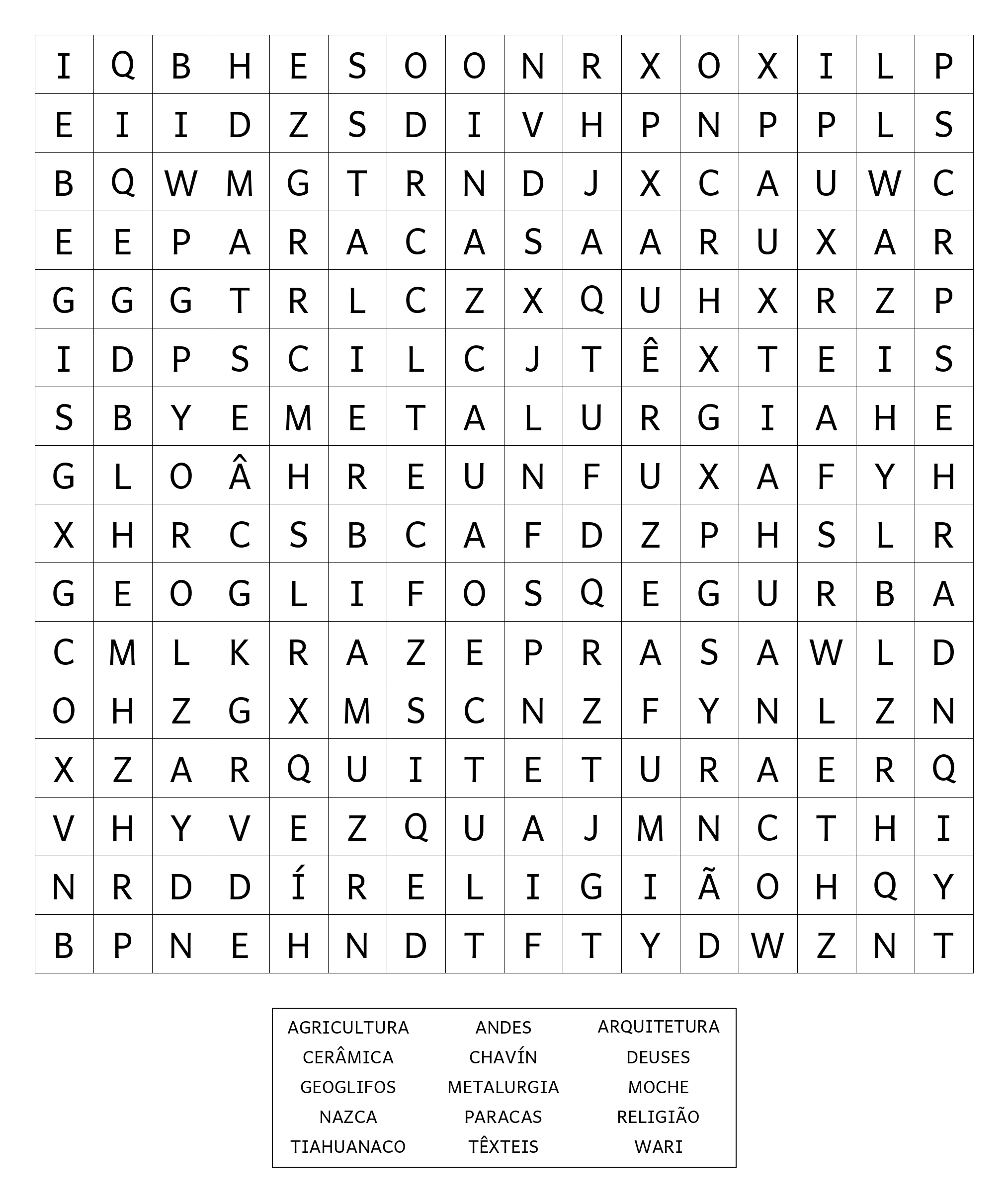 | I | Q | B | H | E | S | O | O | N | R | X | O | X | I | L | P |
|---|---|---|---|---|---|---|---|---|---|---|---|---|---|---|---|
| E | I | I | D | Z | S | D | I | V | H | P | N | P | P | L | S |
| B | Q | W | M | G | T | R | N | D | J | X | C | A | U | W | C |
| E | E | P | A | R | A | C | A | S | A | A | R | U | X | A | R |
| G | G | G | T | R | L | C | Z | X | Q | U | H | X | R | Z | P |
| I | D | P | S | C | I | L | C | J | T | Ê | X | T | E | I | S |
| S | B | Y | E | M | E | T | A | L | U | R | G | I | A | H | E |
| G | L | O | Â | H | R | E | U | N | F | U | X | A | F | Y | H |
| X | H | R | C | S | B | C | A | F | D | Z | P | H | S | L | R |
| G | E | O | G | L | I | F | O | S | Q | E | G | U | R | B | A |
| C | M | L | K | R | A | Z | E | P | R | A | S | A | W | L | D |
| O | H | Z | G | X | M | S | C | N | Z | F | Y | N | L | Z | N |
| X | Z | A | R | Q | U | I | T | E | T | U | R | A | E | R | Q |
| V | H | Y | V | E | Z | Q | U | A | J | M | N | C | T | H | I |
| N | R | D | D | Í | R | E | L | I | G | I | Ã | O | H | Q | Y |
| B | P | N | E | H | N | D | T | F | T | Y | D | W | Z | N | T |

| AGRICULTURA | ANDES | ARQUITETURA |
|---|---|---|
| CERÂMICA | CHAVÍN | DEUSES |
| GEOGLIFOS | METALURGIA | MOCHE |
| NAZCA | PARACAS | RELIGIÃO |
| TIAHUANACO | TÊXTEIS | WARI |